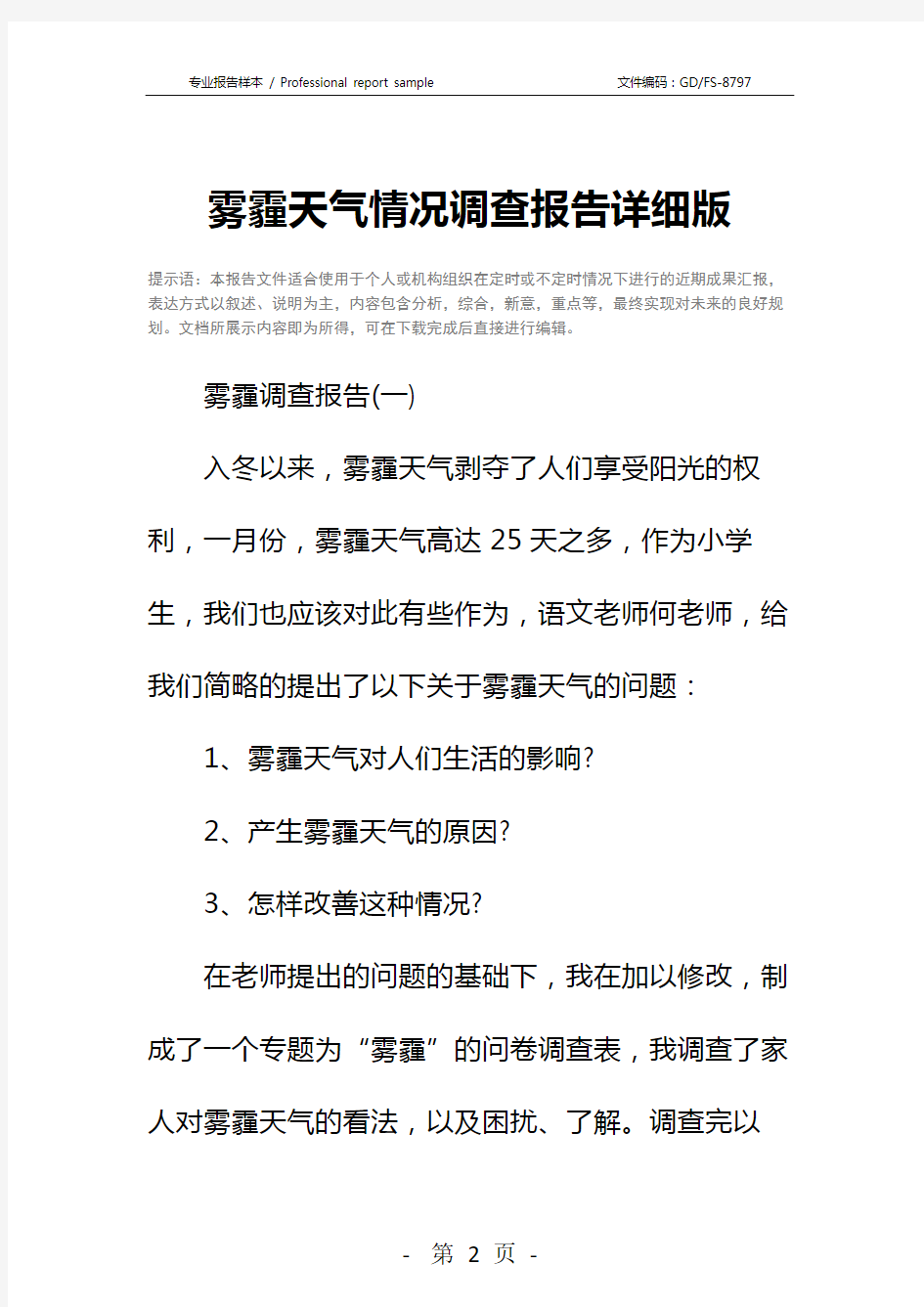 专业报告样本 / Professional report sample

文件编码：GD/FS-8797

雾霾天气情况调查报告详细版

提示语：本报告文件适合使用于个人或机构组织在定时或不定时情况下进行的近期成果汇报，表达方式以叙述、说明为主，内容包含分析，综合，新意，重点等，最终实现对未来的良好规划。文档所展示内容即为所得，可在下载完成后直接进行编辑。

雾霾调查报告(一)

入冬以来，雾霾天气剥夺了人们享受阳光的权利，一月份，雾霾天气高达 25 天之多，作为小学生，我们也应该对此有些作为，语文老师何老师，给我们简略的提出了以下关于雾霾天气的问题：

1、雾霾天气对人们生活的影响?

2、产生雾霾天气的原因?

3、怎样改善这种情况?

在老师提出的问题的基础下，我在加以修改，制成了一个专题为“雾霾”的问卷调查表，我调查了家人对雾霾天气的看法，以及困扰、了解。调查完以

- 第 2 页 -